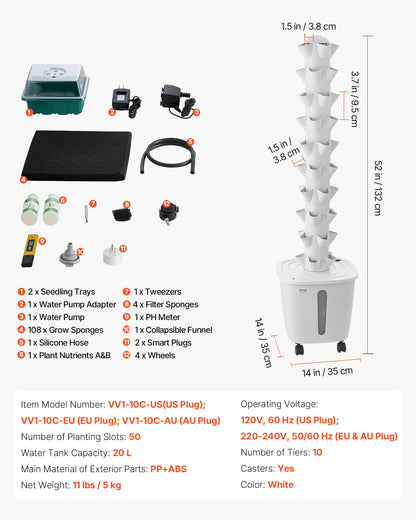 1 2 3 4 5 6 7 8 12 9 10 11

1 2 x Seedling Trays
2 1 x Water Pump Adapter
3 1 x Water Pump
4 108 x Grow Sponges
5 1 x Silicone Hose
6 1 x Plant Nutrients A&B

7 1 x Tweezers
8 4 x Filter Sponges
9 1 x PH Meter
10 1 x Collapsible Funnel
11 2 x Smart Plugs
12 4 x Wheels

1.5 in / 3.8 cm
3.7 in / 9.5 cm
1.5 in / 3.8 cm
52 in / 132 cm
14 in / 35 cm
14 in / 35 cm

Item Model Number: VV1-10C-US(US Plug); VV1-10C-EU (EU Plug); VV1-10C-AU (AU Plug)
Number of Planting Slots: 50
Water Tank Capacity: 20 L
Main Material of Exterior Parts: PP+ABS
Net Weight: 11 lbs / 5 kg

Operating Voltage: 120V, 60 Hz (US Plug); 220-240V, 50/60 Hz (EU & AU Plug)
Number of Tiers: 10
Casters: Yes
Color: White